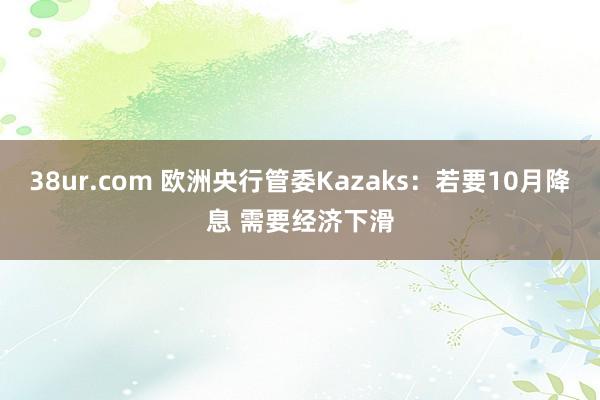 38ur.com 欧洲央行管委Kazaks：若要10月降息 需要经济下滑